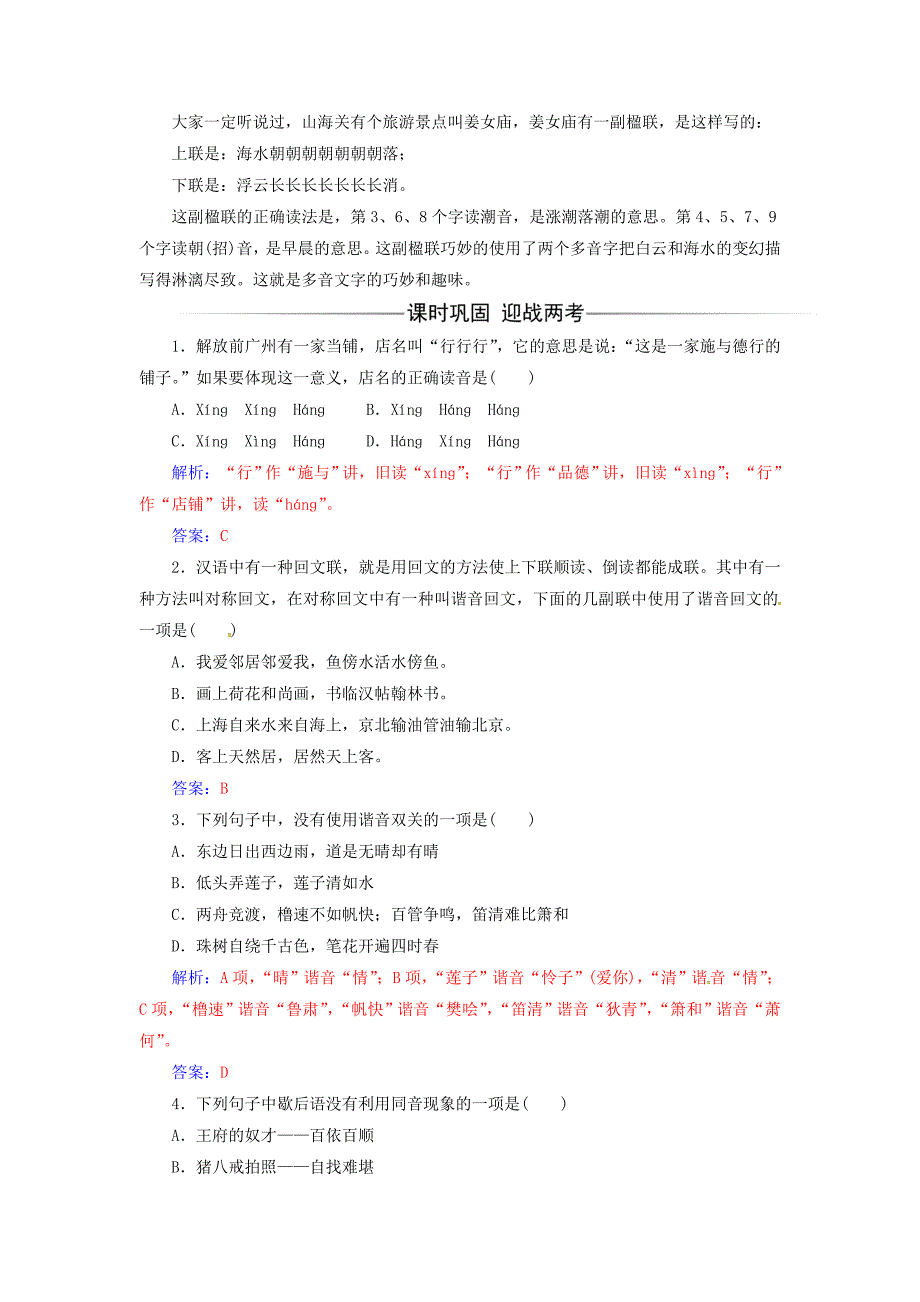 大家一定听说过，山海关有个旅游景点叫姜女庙，姜女庙有一副楹联，是这样写的：

上联是：海水朝朝朝朝朝朝朝落；

下联是：浮云长长长长长长长消。

这副楹联的正确读法是，第3、6、8个字读潮音，是涨潮落潮的意思。第4、5、7、9个字读朝(招)音，是早晨的意思。这副楹联巧妙的使用了两个多音字把白云和海水的变幻描写得淋漓尽致。这就是多音文字的巧妙和趣味。

课时巩固 迎战两考

1．解放前广州有一家当铺，店名叫“行行行”，它的意思是说：“这是一家施与德行的铺子。”如果要体现这一意义，店名的正确读音是(　　)

A．Xíng　Xíng　Háng　　B．Xíng　Háng　Háng

C．Xíng　Xìng　Háng　　D．Háng　Xíng　Háng

解析：“行”作“施与”讲，旧读“xíng”；“行”作“品德”讲，旧读“xìng”；“行”作“店铺”讲，读“háng”。

答案：C

2．汉语中有一种回文联，就是用回文的方法使上下联顺读、倒读都能成联。其中有一种方法叫对称回文，在对称回文中有一种叫谐音回文，下面的几副联中使用了谐音回文的一项是(　　)

A．我爱邻居邻爱我，鱼傍水活水傍鱼。

B．画上荷花和尚画，书临汉帖翰林书。

C．上海自来水来自海上，京北输油管油输北京。

D．客上天然居，居然天上客。

答案：B

3．下列句子中，没有使用谐音双关的一项是(　　)

A．东边日出西边雨，道是无晴却有晴

B．低头弄莲子，莲子清如水

C．两舟竞渡，橹速不如帆快；百管争鸣，笛清难比箫和

D．珠树自绕千古色，笔花开遍四时春

解析：A项，“晴”谐音“情”；B项，“莲子”谐音“怜子”(爱你)，“清”谐音“情”；C项，“橹速”谐音“鲁肃”，“帆快”谐音“樊哙”，“笛清”谐音“狄青”，“箫和”谐音“萧何”。

答案：D

4．下列句子中歇后语没有利用同音现象的一项是(　　)

A．王府的奴才——百依百顺

B．猪八戒拍照——自找难堪